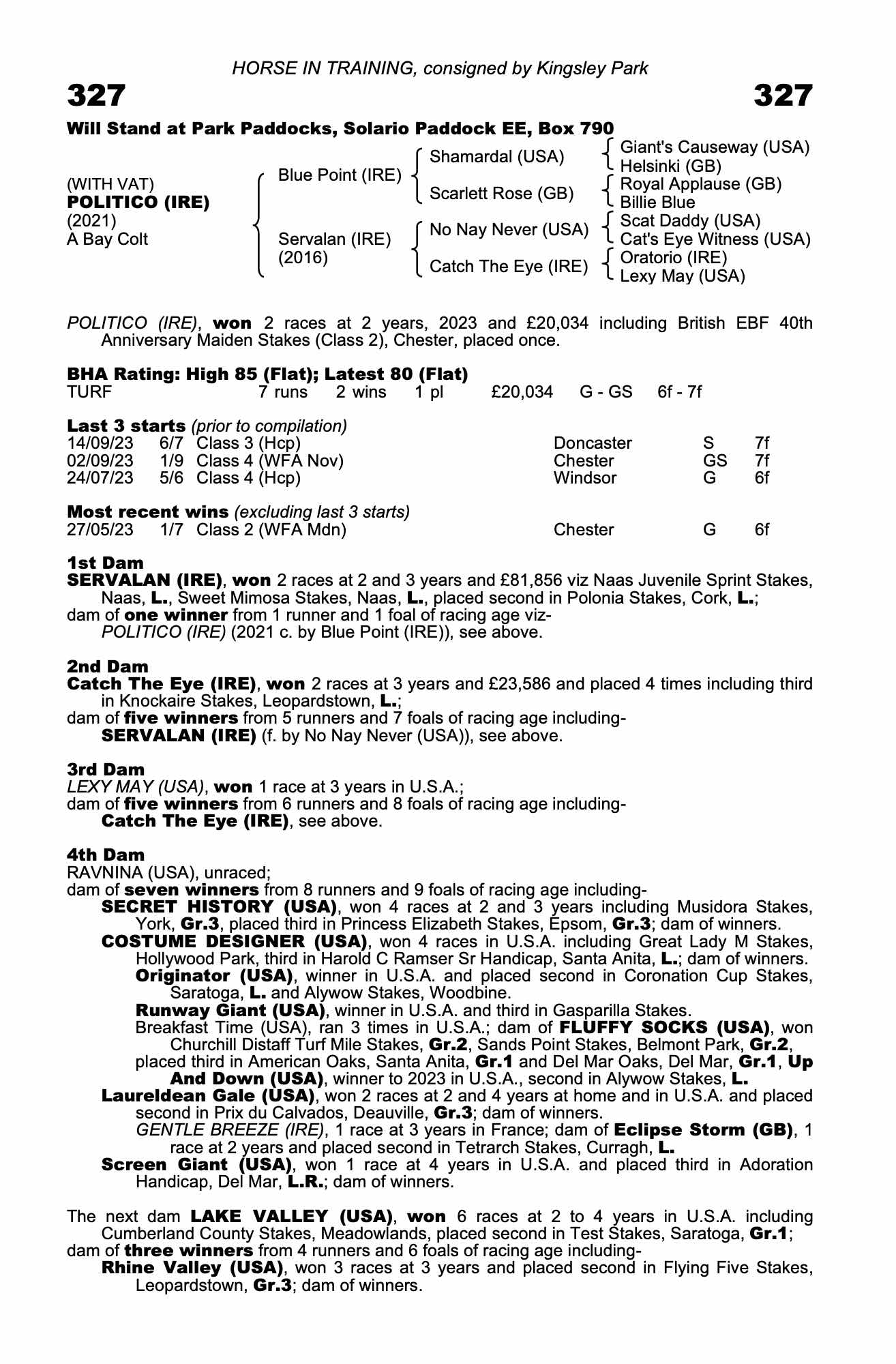 HORSE IN TRAINING, consigned by Kingsley Park

327

327

Will Stand at Park Paddocks, Solario Paddock EE, Box 790

(WITH VAT)
POLITICO (IRE)
(2021)
A Bay Colt

Blue Point (IRE)
Servalan (IRE) (2016)

Shamardal (USA)
Scarlett Rose (GB)
No Nay Never (USA)
Catch The Eye (IRE)

Giant's Causeway (USA)
Helsinki (GB)
Royal Applause (GB)
Billie Blue
Scat Daddy (USA)
Cat's Eye Witness (USA)
Oratorio (IRE)
Lexy May (USA)

POLITICO (IRE), won 2 races at 2 years, 2023 and £20,034 including British EBF 40th Anniversary Maiden Stakes (Class 2), Chester, placed once.

BHA Rating: High 85 (Flat); Latest 80 (Flat)

| TURF | 7 runs | 2 wins | 1 pl | £20,034 | G - GS | 6f - 7f |
|---|---|---|---|---|---|---|

Last 3 starts (prior to compilation)

| 14/09/23 | 6/7 | Class 3 (Hcp) | Doncaster | S | 7f |
|---|---|---|---|---|---|
| 02/09/23 | 1/9 | Class 4 (WFA Nov) | Chester | GS | 7f |
| 24/07/23 | 5/6 | Class 4 (Hcp) | Windsor | G | 6f |

Most recent wins (excluding last 3 starts)

| 27/05/23 | 1/7 | Class 2 (WFA Mdn) | Chester | G | 6f |
|---|---|---|---|---|---|

1st Dam
SERVALAN (IRE), won 2 races at 2 and 3 years and £81,856 viz Naas Juvenile Sprint Stakes, Naas, L., Sweet Mimosa Stakes, Naas, L., placed second in Polonia Stakes, Cork, L.;
dam of one winner from 1 runner and 1 foal of racing age viz-
POLITICO (IRE) (2021 c. by Blue Point (IRE)), see above.

2nd Dam
Catch The Eye (IRE), won 2 races at 3 years and £23,586 and placed 4 times including third in Knockaire Stakes, Leopardstown, L.;
dam of five winners from 5 runners and 7 foals of racing age including-
SERVALAN (IRE) (f. by No Nay Never (USA)), see above.

3rd Dam
LEXY MAY (USA), won 1 race at 3 years in U.S.A.;
dam of five winners from 6 runners and 8 foals of racing age including-
Catch The Eye (IRE), see above.

4th Dam
RAVNINA (USA), unraced;
dam of seven winners from 8 runners and 9 foals of racing age including-
SECRET HISTORY (USA), won 4 races at 2 and 3 years including Musidora Stakes, York, Gr.3, placed third in Princess Elizabeth Stakes, Epsom, Gr.3; dam of winners.
COSTUME DESIGNER (USA), won 4 races in U.S.A. including Great Lady M Stakes, Hollywood Park, third in Harold C Ramser Sr Handicap, Santa Anita, L.; dam of winners.
Originator (USA), winner in U.S.A. and placed second in Coronation Cup Stakes, Saratoga, L. and Alywow Stakes, Woodbine.
Runway Giant (USA), winner in U.S.A. and third in Gasparilla Stakes.
Breakfast Time (USA), ran 3 times in U.S.A.; dam of FLUFFY SOCKS (USA), won Churchill Distaff Turf Mile Stakes, Gr.2, Sands Point Stakes, Belmont Park, Gr.2, placed third in American Oaks, Santa Anita, Gr.1 and Del Mar Oaks, Del Mar, Gr.1, Up And Down (USA), winner to 2023 in U.S.A., second in Alywow Stakes, L.
Laureldean Gale (USA), won 2 races at 2 and 4 years at home and in U.S.A. and placed second in Prix du Calvados, Deauville, Gr.3; dam of winners.
GENTLE BREEZE (IRE), 1 race at 3 years in France; dam of Eclipse Storm (GB), 1 race at 2 years and placed second in Tetrarch Stakes, Curragh, L.
Screen Giant (USA), won 1 race at 4 years in U.S.A. and placed third in Adoration Handicap, Del Mar, L.R.; dam of winners.

The next dam LAKE VALLEY (USA), won 6 races at 2 to 4 years in U.S.A. including Cumberland County Stakes, Meadowlands, placed second in Test Stakes, Saratoga, Gr.1;
dam of three winners from 4 runners and 6 foals of racing age including-
Rhine Valley (USA), won 3 races at 3 years and placed second in Flying Five Stakes, Leopardstown, Gr.3; dam of winners.